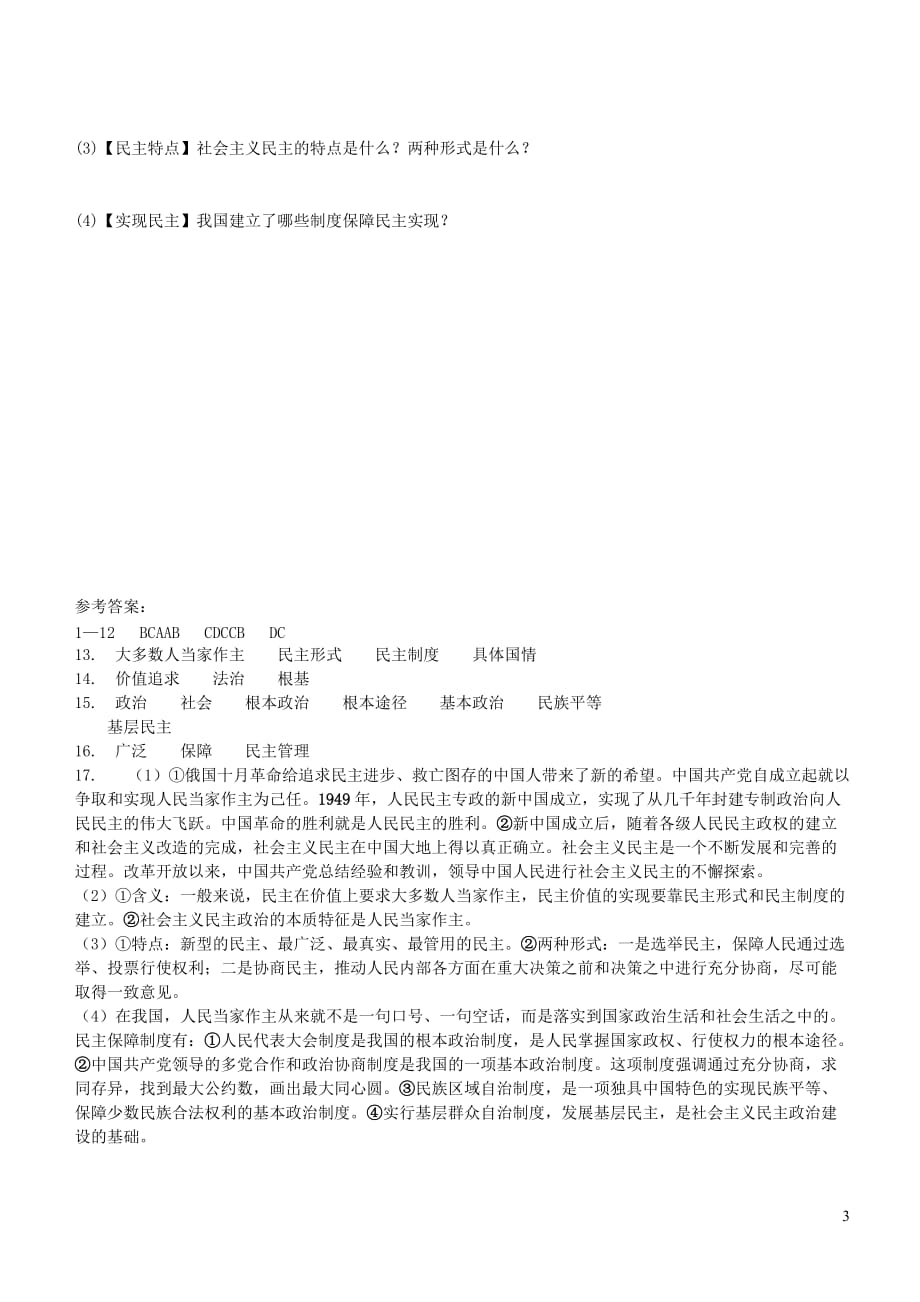 (3)【民主特点】社会主义民主的特点是什么？两种形式是什么？

(4)【实现民主】我国建立了哪些制度保障民主实现？

参考答案：
1—12 BCAAB CDCCB DC
13. 大多数人当家作主 民主形式 民主制度 具体国情
14. 价值追求 法治 根基
15. 政治 社会 根本政治 根本途径 基本政治 民族平等 基层民主
16. 广泛 保障 民主管理
17. （1）①俄国十月革命给追求民主进步、救亡图存的中国人带来了新的希望。中国共产党自成立起就以争取和实现人民当家作主为己任。1949年，人民民主专政的新中国成立，实现了从几千年封建专制政治向人民民主的伟大飞跃。中国革命的胜利就是人民民主的胜利。②新中国成立后，随着各级人民民主政权的建立和社会主义改造的完成，社会主义民主在中国大地上得以真正确立。社会主义民主是一个不断发展和完善的过程。改革开放以来，中国共产党总结经验和教训，领导中国人民进行社会主义民主的不懈探索。
（2）①含义：一般来说，民主在价值上要求大多数人当家作主，民主价值的实现要靠民主形式和民主制度的建立。②社会主义民主政治的本质特征是人民当家作主。
（3）①特点：新型的民主、最广泛、最真实、最管用的民主。②两种形式：一是选举民主，保障人民通过选举、投票行使权利；二是协商民主，推动人民内部各方面在重大决策之前和决策之中进行充分协商，尽可能取得一致意见。
（4）在我国，人民当家作主从来就不是一句口号、一句空话，而是落实到国家政治生活和社会生活之中的。民主保障制度有：①人民代表大会制度是我国的根本政治制度，是人民掌握国家政权、行使权力的根本途径。②中国共产党领导的多党合作和政治协商制度是我国的一项基本政治制度。这项制度强调通过充分协商，求同存异，找到最大公约数，画出最大同心圆。③民族区域自治制度，是一项独具中国特色的实现民族平等、保障少数民族合法权利的基本政治制度。④实行基层群众自治制度，发展基层民主，是社会主义民主政治建设的基础。

3